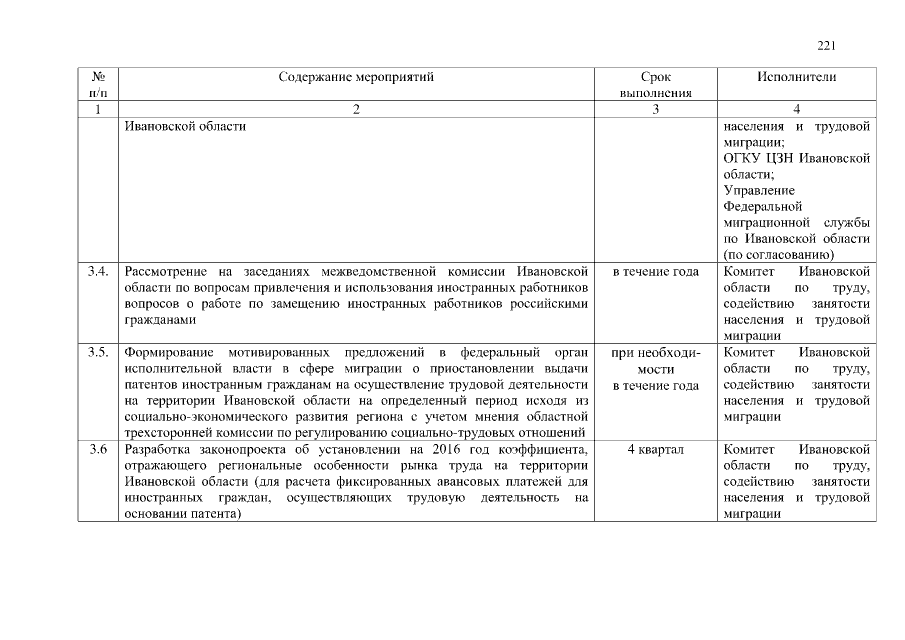 221

| № п/п | Содержание мероприятий | Срок выполнения | Исполнители |
|---|---|---|---|
| 1 | 2 | 3 | 4 |
| | Ивановской области | | населения и трудовой миграции; ОГКУ ЦЗН Ивановской области; Управление Федеральной миграционной службы по Ивановской области (по согласованию) |
| 3.4. | Рассмотрение на заседаниях межведомственной комиссии Ивановской области по вопросам привлечения и использования иностранных работников вопросов о работе по замещению иностранных работников российскими гражданами | в течение года | Комитет Ивановской области по труду, содействию занятости населения и трудовой миграции |
| 3.5. | Формирование мотивированных предложений в федеральный орган исполнительной власти в сфере миграции о приостановлении выдачи патентов иностранным гражданам на осуществление трудовой деятельности на территории Ивановской области на определенный период исходя из социально-экономического развития региона с учетом мнения областной трехсторонней комиссии по регулированию социально-трудовых отношений | при необходимости в течение года | Комитет Ивановской области по труду, содействию занятости населения и трудовой миграции |
| 3.6 | Разработка законопроекта об установлении на 2016 год коэффициента, отражающего региональные особенности рынка труда на территории Ивановской области (для расчета фиксированных авансовых платежей для иностранных граждан, осуществляющих трудовую деятельность на основании патента) | 4 квартал | Комитет Ивановской области по труду, содействию занятости населения и трудовой миграции |